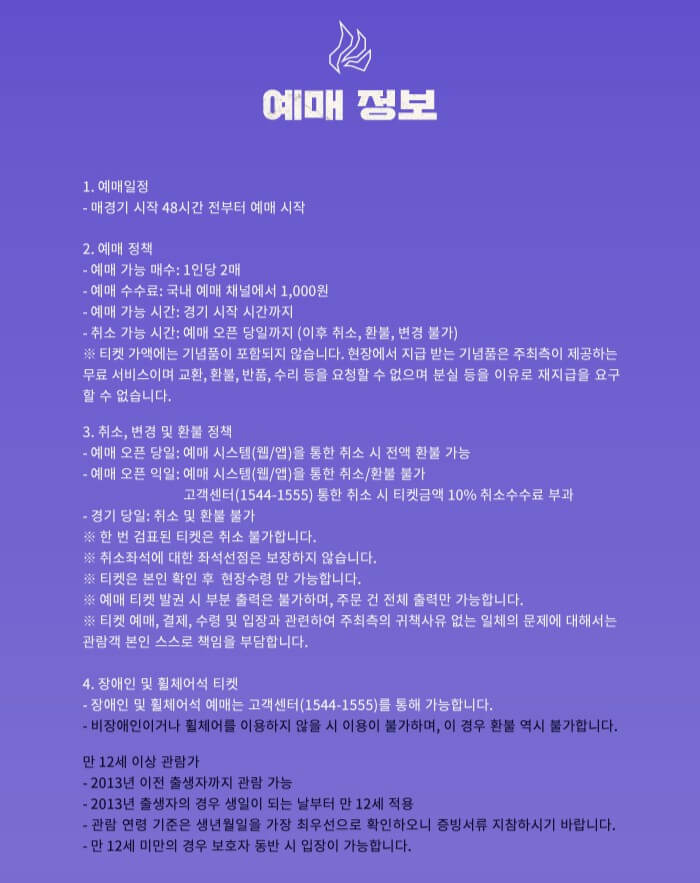 예매 정보

1. 예매일정
- 매경기 시작 48시간 전부터 예매 시작

2. 예매 정책
- 예매 가능 매수: 1인당 2매
- 예매 수수료: 국내 예매 채널에서 1,000원
- 예매 가능 시간: 경기 시작 시간까지
- 취소 가능 시간: 예매 오픈 당일까지 (이후 취소, 환불, 변경 불가)
※ 티켓 가액에는 기념품이 포함되지 않습니다. 현장에서 지급 받는 기념품은 주최측이 제공하는 무료 서비스이며 교환, 환불, 반품, 수리 등을 요청할 수 없으며 분실 등을 이유로 재지급을 요구할 수 없습니다.

3. 취소, 변경 및 환불 정책
- 예매 오픈 당일: 예매 시스템(웹/앱)을 통한 취소 시 전액 환불 가능
- 예매 오픈 익일: 예매 시스템(웹/앱)을 통한 취소/환불 불가
고객센터(1544-1555) 통한 취소 시 티켓금액 10% 취소수수료 부과
- 경기 당일: 취소 및 환불 불가
※ 한 번 검표된 티켓은 취소 불가합니다.
※ 취소좌석에 대한 좌석선점은 보장하지 않습니다.
※ 티켓은 본인 확인 후 현장수령 만 가능합니다.
※ 예매 티켓 발권 시 부분 출력은 불가하며, 주문 건 전체 출력만 가능합니다.
※ 티켓 예매, 결제, 수령 및 입장과 관련하여 주최측의 귀책사유 없는 일체의 문제에 대해서는 관람객 본인 스스로 책임을 부담합니다.

4. 장애인 및 휠체어석 티켓
- 장애인 및 휠체어석 예매는 고객센터(1544-1555)를 통해 가능합니다.
- 비장애인이거나 휠체어를 이용하지 않을 시 이용이 불가하며, 이 경우 환불 역시 불가합니다.

만 12세 이상 관람가
- 2013년 이전 출생자까지 관람 가능
- 2013년 출생자의 경우 생일이 되는 날부터 만 12세 적용
- 관람 연령 기준은 생년월일을 가장 최우선으로 확인하오니 증빙서류 지참하시기 바랍니다.
- 만 12세 미만의 경우 보호자 동반 시 입장이 가능합니다.